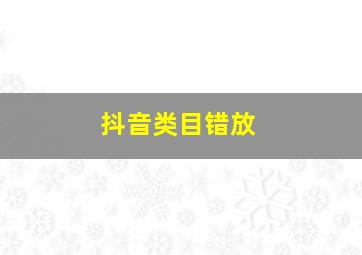 抖音类目错放